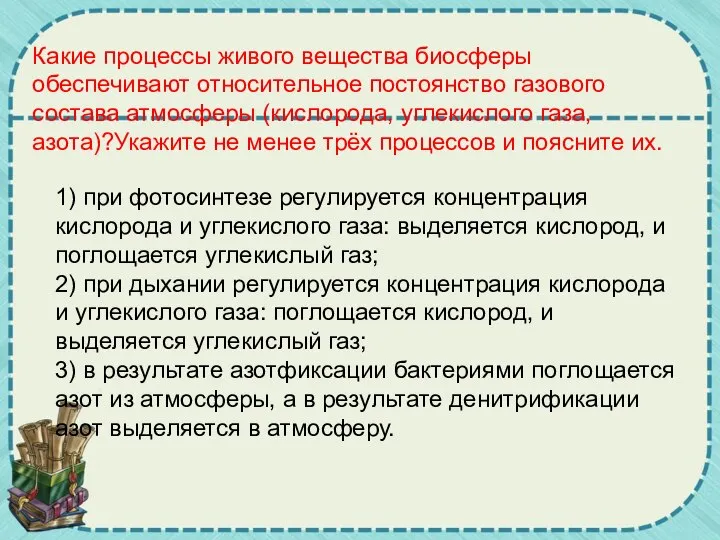 Какие процессы живого вещества биосферы обеспечивают относительное постоянство газового состава атмосферы (кислорода, углекислого газа, азота)?Укажите не менее трёх процессов и поясните их.

1) при фотосинтезе регулируется концентрация кислорода и углекислого газа: выделяется кислород, и поглощается углекислый газ;
2) при дыхании регулируется концентрация кислорода и углекислого газа: поглощается кислород, и выделяется углекислый газ;
3) в результате азотфиксации бактериями поглощается азот из атмосферы, а в результате денитрификации азот выделяется в атмосферу.